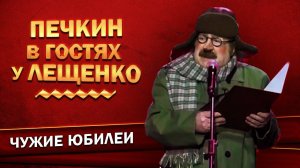 ПЕЧКИН
В ГОСТЯХ
У ЛЕЩЕНКО

ЧУЖИЕ ЮБИЛЕИ